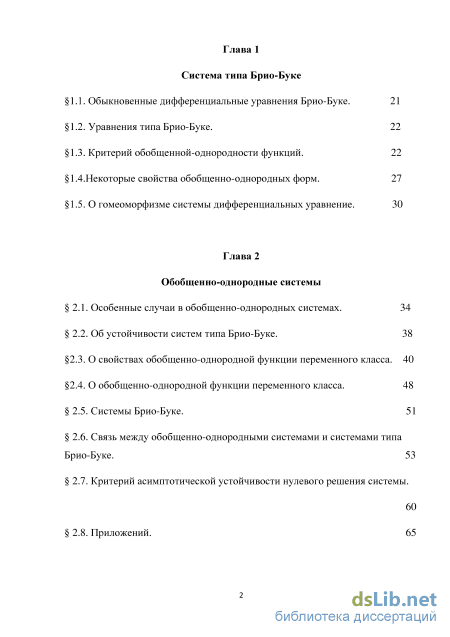 Глава 1

Система типа Брио-Буке

§1.1. Обыкновенные дифференциальные уравнения Брио-Буке. 21

§1.2. Уравнения типа Брио-Буке. 22

§1.3. Критерий обобщенной-однородности функций. 22

§1.4.Некоторые свойства обобщенно-однородных форм. 27

§1.5. О гомеоморфизме системы дифференциальных уравнение. 30

Глава 2

Обобщенно-однородные системы

§ 2.1. Особенные случаи в обобщенно-однородных системах. 34

§ 2.2. Об устойчивости систем типа Брио-Буке. 38

§2.3. О свойствах обобщенно-однородной функции переменного класса. 40

§2.4. О обобщенно-однородной функции переменного класса. 48

§ 2.5. Системы Брио-Буке. 51

§ 2.6. Связь между обобщенно-однородными системами и системами типа Брио-Буке. 53

§ 2.7. Критерий асимптотической устойчивости нулевого решения системы.

60

§ 2.8. Приложений. 65

2

dsLib.net
библиотека диссертаций